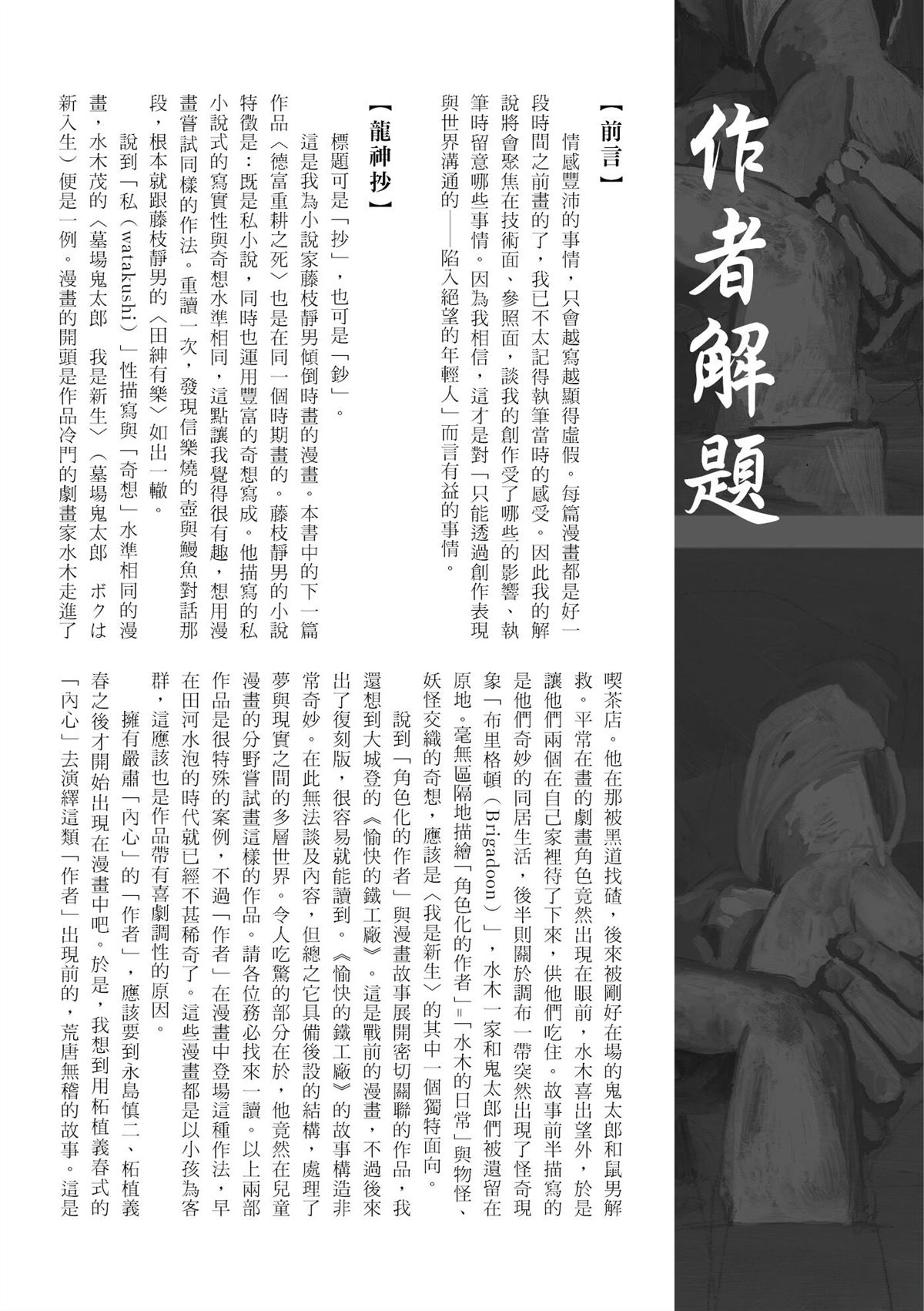 作者解題

【前言】

情感豐沛的事情，只會越寫越顯得虛假。每篇漫畫都是好一段時間之前畫的了，我已不太記得執筆當時的感受。因此我的解說將會聚焦在技術面、參照面，談我的創作受了哪些的影響、執筆時留意哪些事情。因為我相信，這才是對「只能透過創作表現與世界溝通的——陷入絕望的年輕人」而言有益的事情。

【龍神抄】

標題可是「抄」，也可是「鈔」。

這是我為小說家藤枝靜男傾倒時畫的漫畫。本書中的下一篇作品〈德富重耕之死〉也是在同一個時期畫的。藤枝靜男的小說特徵是：既是私小說，同時也運用豐富的奇想寫成。他描寫的私小說式的寫實性與奇想水準相同，這點讓我覺得很有趣，想用漫畫嘗試同樣的作法。重讀一次，發現信樂燒的壺與鰻魚對話那段，根本就跟藤枝靜男的〈田紳有樂〉如出一轍。

說到「私（watakushi）」性描寫與「奇想」水準相同的漫畫，水木茂的〈墓場鬼太郎　我是新生〉（墓場鬼太郎　ボクは新入生）便是一例。漫畫的開頭是作品冷門的劇畫家水木走進了喫茶店。他在那被黑道找碴，後來被剛好在場的鬼太郎和鼠男解救。平常在畫的劇畫角色竟然出現在眼前，水木喜出望外，於是讓他們兩個在自己家裡待了下來，供他們吃住。故事前半描寫的是他們奇妙的同居生活，後半則關於調布一帶突然出現了怪奇現象「布里格頓（Brigadoon）」，水木一家和鬼太郎們被遺留在原地。毫無區隔地描繪「角色化的作者」＝「水木的日常」與物怪、妖怪交織的奇想，應該是〈我是新生〉的其中一個獨特面向。

說到「角色化的作者」與漫畫故事展開密切關聯的作品，我還想到大城登的《愉快的鐵工廠》。這是戰前的漫畫，不過後來出了復刻版，很容易就能讀到。《愉快的鐵工廠》的故事構造非常奇妙。在此無法談及內容，但總之它具備後設的結構，處理了夢與現實之間的多層世界。令人吃驚的部分在於，他竟然在兒童漫畫的分野嘗試畫這樣的作品。請各位務必找來一讀。以上兩部作品是很特殊的案例，不過「作者」在漫畫中登場這種作法，早在田河水泡的時代就已經不甚稀奇了。這些漫畫都是以小孩為客群，這應該也是作品帶有喜劇調性的原因。

擁有嚴肅「內心」的「作者」，應該要到永島慎二、柘植義春之後才開始出現在漫畫中吧。於是，我想到用柘植義春式的「內心」去演繹這類「作者」出現前的，荒唐無稽的故事。這是